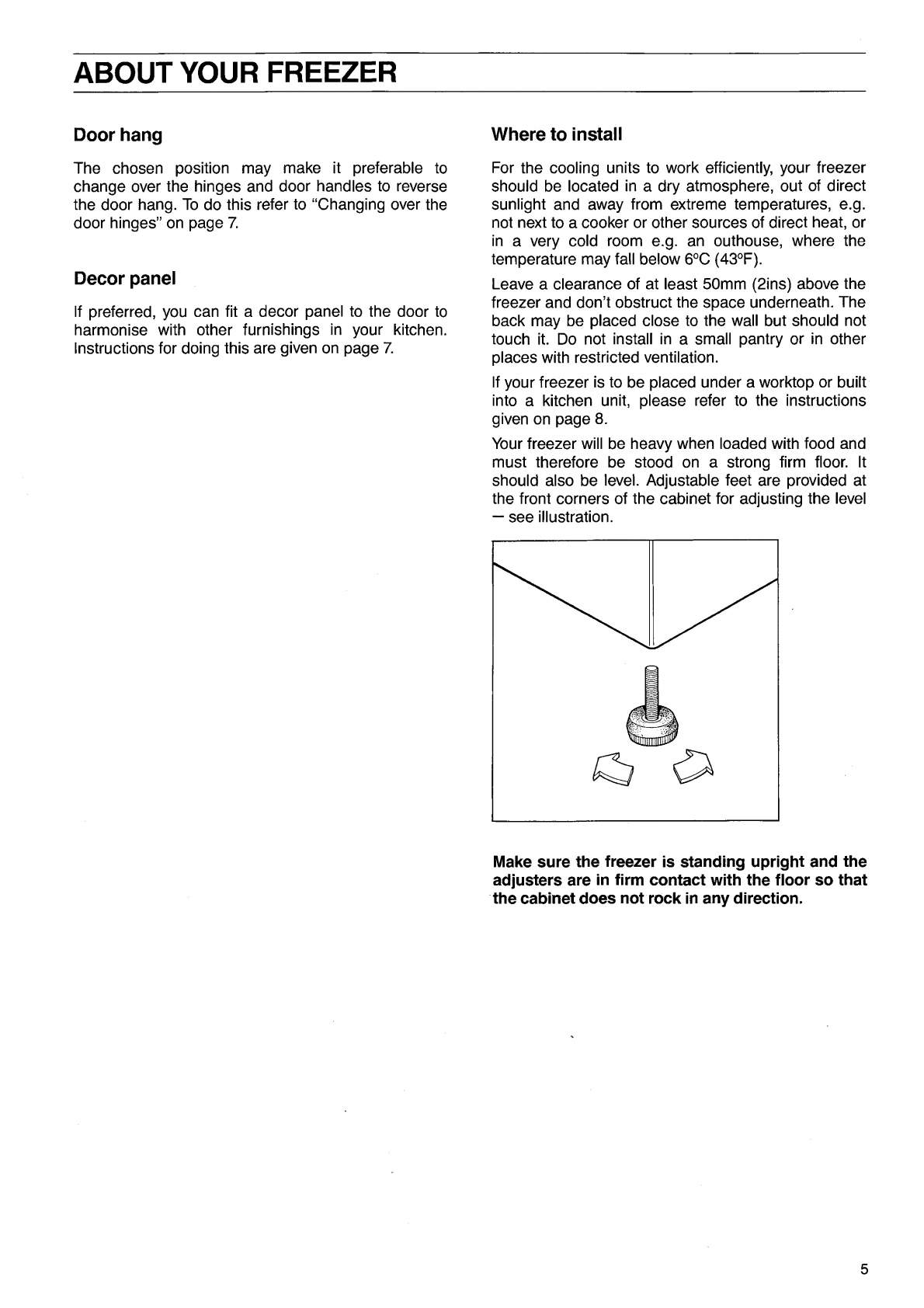 ABOUT YOUR FREEZER

Door hang

The chosen position may make it preferable to change over the hinges and door handles to reverse the door hang. To do this refer to "Changing over the door hinges" on page 7.

Decor panel

If preferred, you can fit a decor panel to the door to harmonise with other furnishings in your kitchen. Instructions for doing this are given on page 7.

Where to install

For the cooling units to work efficiently, your freezer should be located in a dry atmosphere, out of direct sunlight and away from extreme temperatures, e.g. not next to a cooker or other sources of direct heat, or in a very cold room e.g. an outhouse, where the temperature may fall below 6°C (43°F).

Leave a clearance of at least 50mm (2ins) above the freezer and don't obstruct the space underneath. The back may be placed close to the wall but should not touch it. Do not install in a small pantry or in other places with restricted ventilation.

If your freezer is to be placed under a worktop or built into a kitchen unit, please refer to the instructions given on page 8.

Your freezer will be heavy when loaded with food and must therefore be stood on a strong firm floor. It should also be level. Adjustable feet are provided at the front corners of the cabinet for adjusting the level — see illustration.

Make sure the freezer is standing upright and the adjusters are in firm contact with the floor so that the cabinet does not rock in any direction.

5